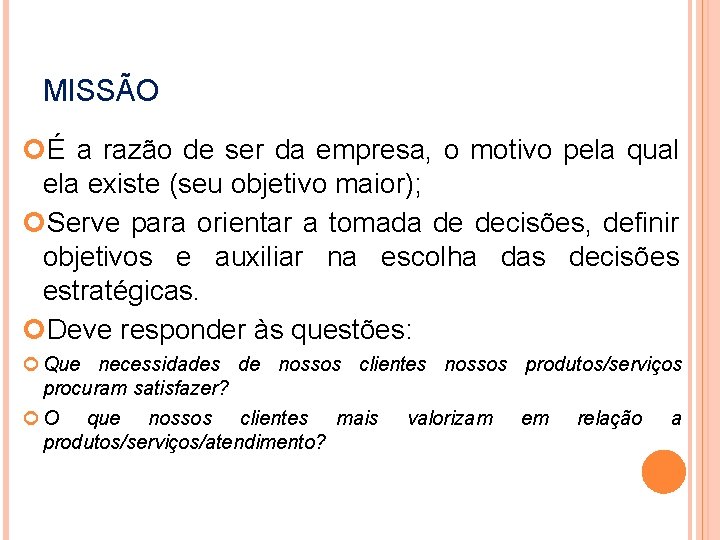 MISSÃO

É a razão de ser da empresa, o motivo pela qual ela existe (seu objetivo maior);

Serve para orientar a tomada de decisões, definir objetivos e auxiliar na escolha das decisões estratégicas.

Deve responder às questões:

Que necessidades de nossos clientes nossos produtos/serviços procuram satisfazer?

O que nossos clientes mais valorizam em relação a produtos/serviços/atendimento?